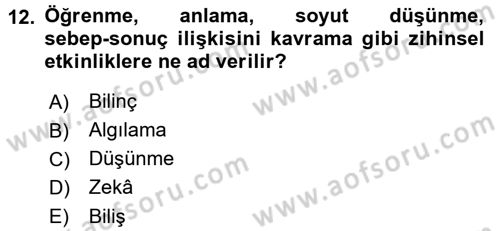 12. Öğrenme, anlama, soyut düşünme, sebep-sonuç ilişkisini kavrama gibi zihinsel etkinliklere ne ad verilir?

A) Bilinç
B) Algılama
C) Düşünme
D) Zekâ
E) Biliş

www.aofsoru.com
www.aofsoru.com
www.aofsoru.com
www.aofsoru.com
www.aofsoru.com